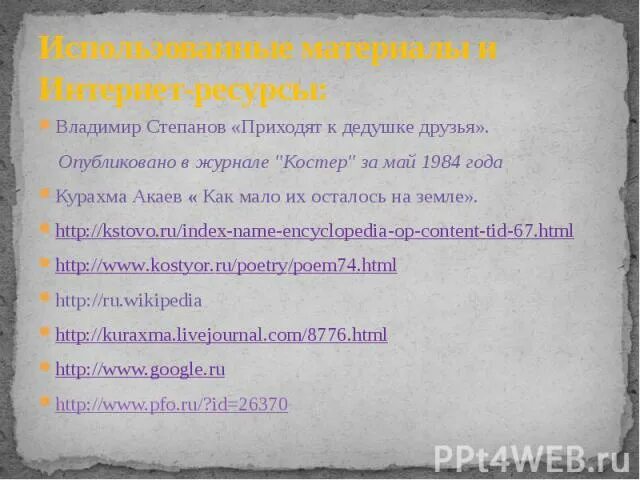 Использованные материалы и Интернет-ресурсы:

Владимир Степанов «Приходят к дедушке друзья».

Опубликовано в журнале "Костер" за май 1984 года

Курахма Акаев « Как мало их осталось на земле».

http://kstovo.ru/index-name-encyclopedia-op-content-tid-67.html

http://www.kostyor.ru/poetry/poem74.html

http://ru.wikipedia

http://kuraxma.livejournal.com/8776.html

http://www.google.ru

http://www.pfo.ru/?id=26370

PPt4WEB.ru